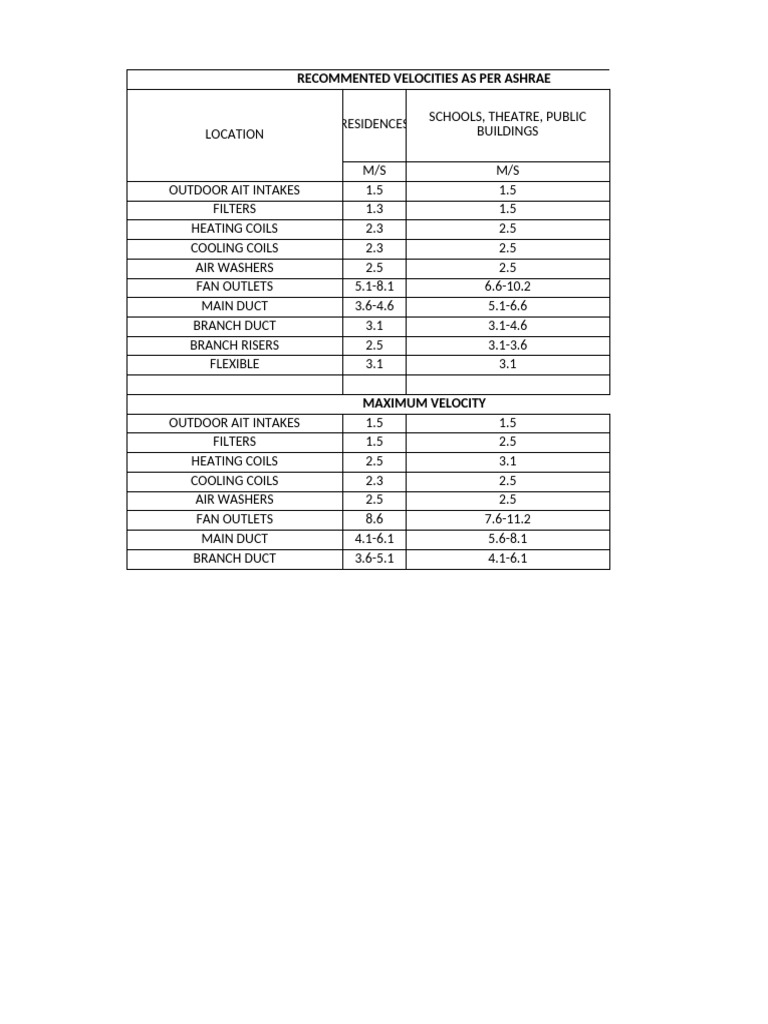 | RECOMMENTED VELOCITIES AS PER ASHRAE | | |
|---|---|---|
| LOCATION | RESIDENCES | SCHOOLS, THEATRE, PUBLIC BUILDINGS |
| | M/S | M/S |
| OUTDOOR AIT INTAKES | 1.5 | 1.5 |
| FILTERS | 1.3 | 1.5 |
| HEATING COILS | 2.3 | 2.5 |
| COOLING COILS | 2.3 | 2.5 |
| AIR WASHERS | 2.5 | 2.5 |
| FAN OUTLETS | 5.1-8.1 | 6.6-10.2 |
| MAIN DUCT | 3.6-4.6 | 5.1-6.6 |
| BRANCH DUCT | 3.1 | 3.1-4.6 |
| BRANCH RISERS | 2.5 | 3.1-3.6 |
| FLEXIBLE | 3.1 | 3.1 |
| | | |
| MAXIMUM VELOCITY | | |
| OUTDOOR AIT INTAKES | 1.5 | 1.5 |
| FILTERS | 1.5 | 2.5 |
| HEATING COILS | 2.5 | 3.1 |
| COOLING COILS | 2.3 | 2.5 |
| AIR WASHERS | 2.5 | 2.5 |
| FAN OUTLETS | 8.6 | 7.6-11.2 |
| MAIN DUCT | 4.1-6.1 | 5.6-8.1 |
| BRANCH DUCT | 3.6-5.1 | 4.1-6.1 |